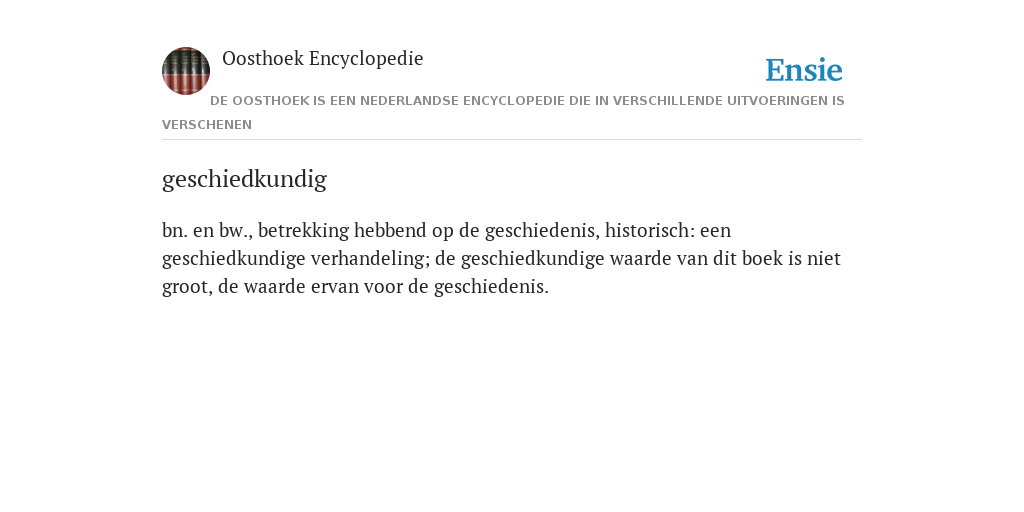 Oosthoek Encyclopedie

Ensie

DE OOSTHOEK IS EEN NEDERLANDSE ENCYCLOPEDIE DIE IN VERSCHILLENDE UITVOERINGEN IS VERSCHENEN

geschiedkundig

bn. en bw., betrekking hebbend op de geschiedenis, historisch: een geschiedkundige verhandeling; de geschiedkundige waarde van dit boek is niet groot, de waarde ervan voor de geschiedenis.